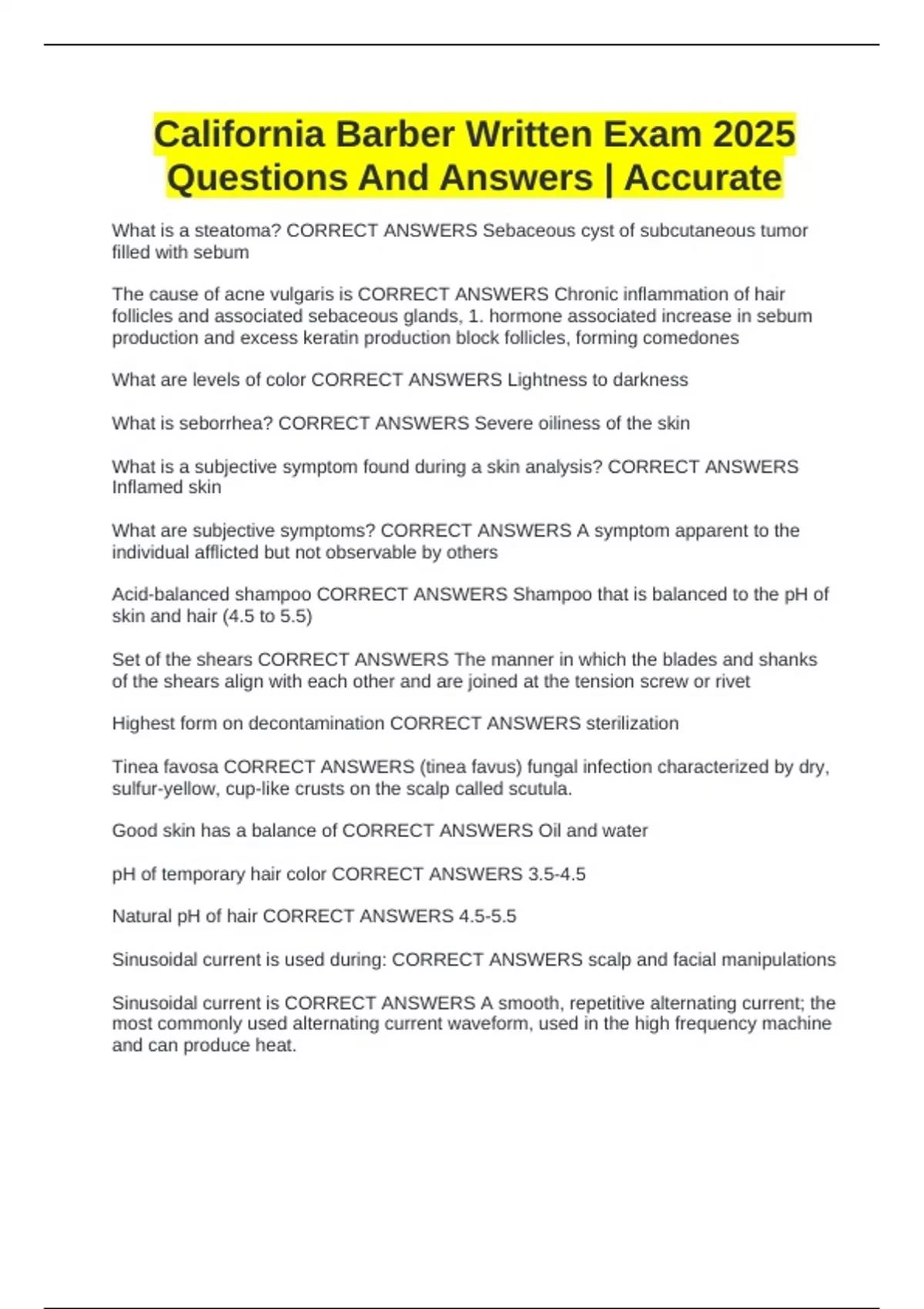 California Barber Written Exam 2025 Questions And Answers | Accurate

What is a steatoma? CORRECT ANSWERS Sebaceous cyst of subcutaneous tumor filled with sebum

The cause of acne vulgaris is CORRECT ANSWERS Chronic inflammation of hair follicles and associated sebaceous glands, 1. hormone associated increase in sebum production and excess keratin production block follicles, forming comedones

What are levels of color CORRECT ANSWERS Lightness to darkness

What is seborrhea? CORRECT ANSWERS Severe oiliness of the skin

What is a subjective symptom found during a skin analysis? CORRECT ANSWERS Inflamed skin

What are subjective symptoms? CORRECT ANSWERS A symptom apparent to the individual afflicted but not observable by others

Acid-balanced shampoo CORRECT ANSWERS Shampoo that is balanced to the pH of skin and hair (4.5 to 5.5)

Set of the shears CORRECT ANSWERS The manner in which the blades and shanks of the shears align with each other and are joined at the tension screw or rivet

Highest form on decontamination CORRECT ANSWERS sterilization

Tinea favosa CORRECT ANSWERS (tinea favus) fungal infection characterized by dry, sulfur-yellow, cup-like crusts on the scalp called scutula.

Good skin has a balance of CORRECT ANSWERS Oil and water

pH of temporary hair color CORRECT ANSWERS 3.5-4.5

Natural pH of hair CORRECT ANSWERS 4.5-5.5

Sinusoidal current is used during: CORRECT ANSWERS scalp and facial manipulations

Sinusoidal current is CORRECT ANSWERS A smooth, repetitive alternating current; the most commonly used alternating current waveform, used in the high frequency machine and can produce heat.